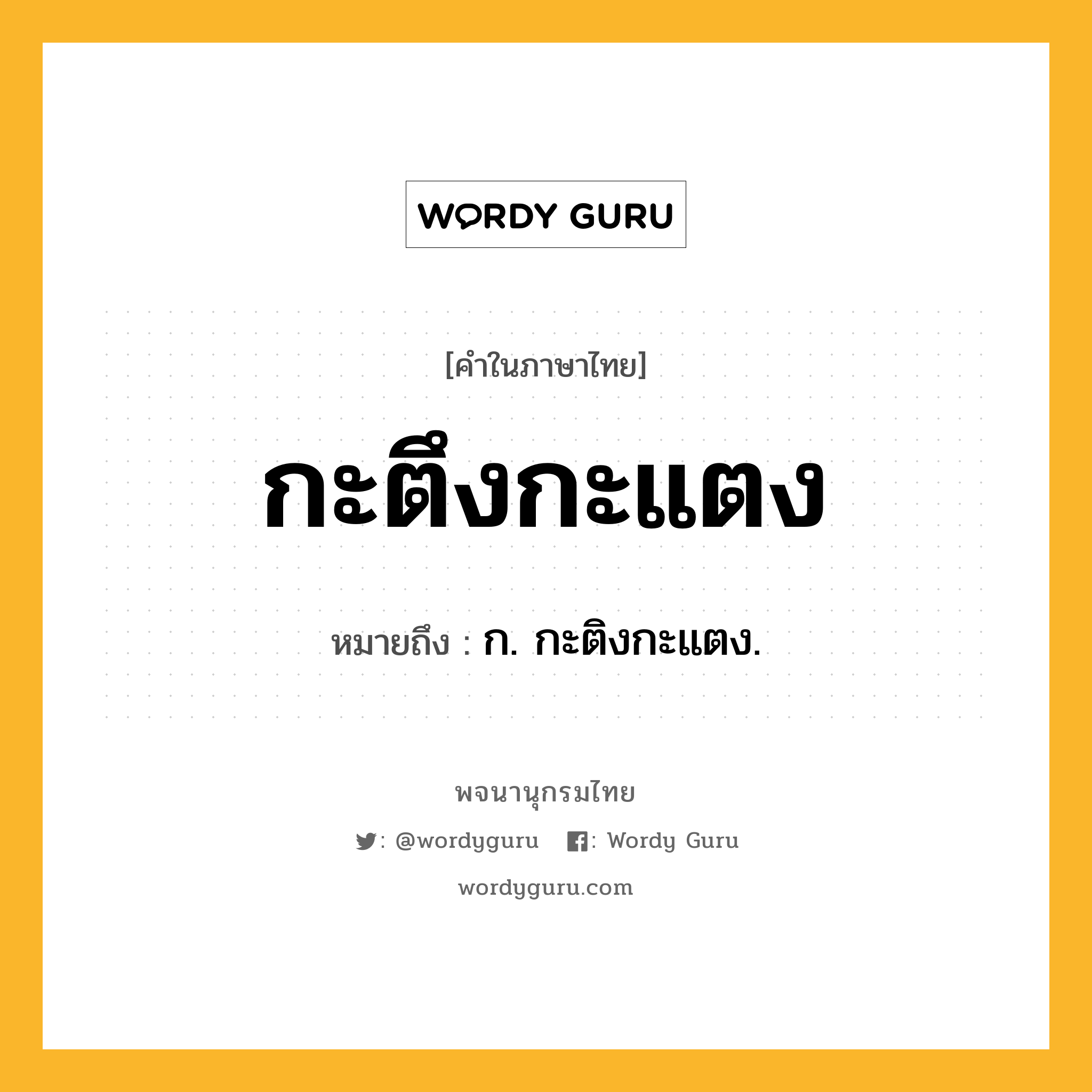 WORDY GURU

[คำในภาษาไทย]

กะตึงกะแตง

หมายถึง : ก. กะติงกะแตง.

พจนานุกรมไทย

: @wordyguru : Wordy Guru

wordyguru.com